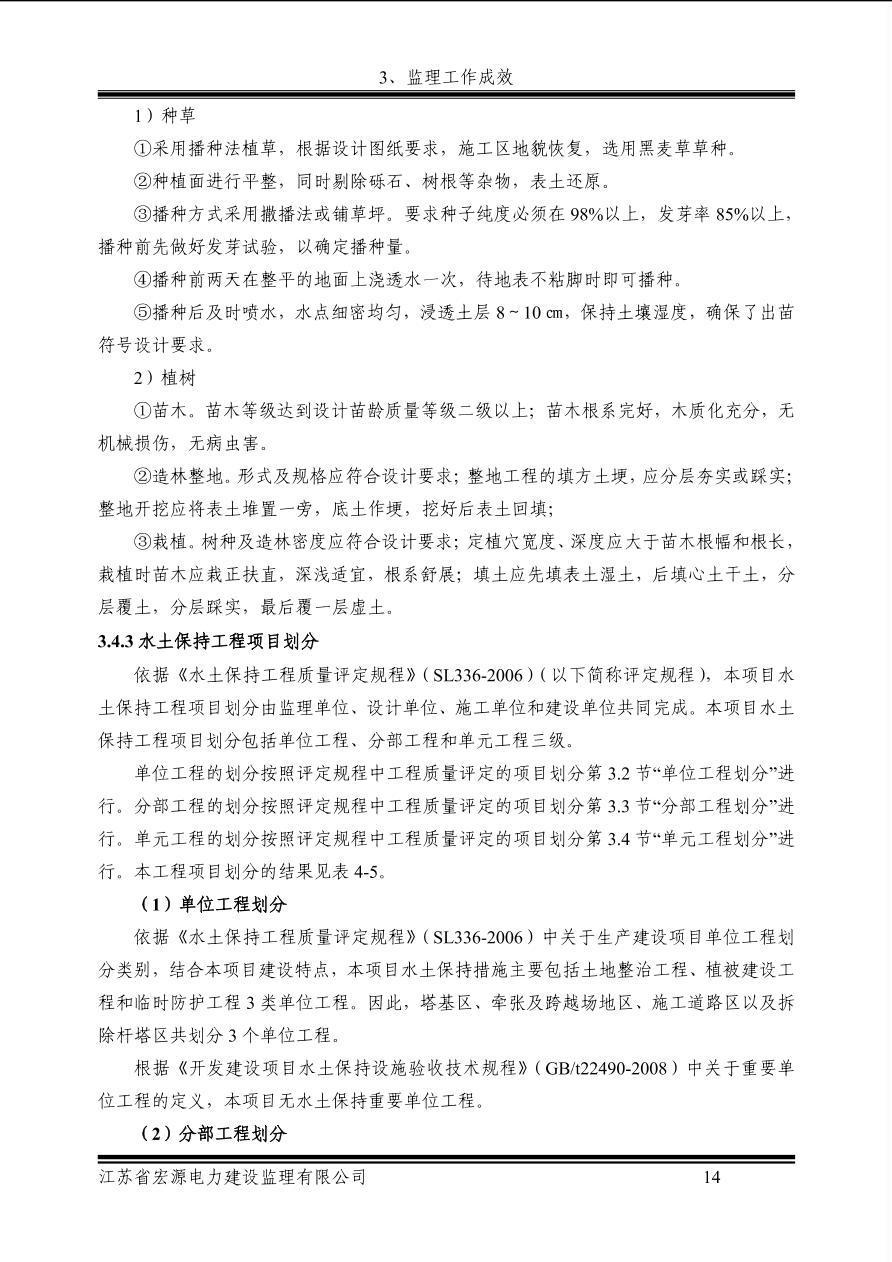 3、监理工作成效

1）种草

①采用播种法植草，根据设计图纸要求，施工区地貌恢复，选用黑麦草草种。

②种植面进行平整，同时剔除砾石、树根等杂物，表土还原。

③播种方式采用撒播法或铺草坪。要求种子纯度必须在98%以上，发芽率85%以上，播种前先做好发芽试验，以确定播种量。

④播种前两天在整平的地面上浇透水一次，待地表不粘脚时即可播种。

⑤播种后及时喷水，水点细密均匀，浸透土层8～10㎝，保持土壤湿度，确保了出苗符号设计要求。

2）植树

①苗木。苗木等级达到设计苗龄质量等级二级以上；苗木根系完好，木质化充分，无机械损伤，无病虫害。

②造林整地。形式及规格应符合设计要求；整地工程的填方土埂，应分层夯实或踩实；整地开挖应将表土堆置一旁，底土作埂，挖好后表土回填；

③栽植。树种及造林密度应符合设计要求；定植穴宽度、深度应大于苗木根幅和根长，栽植时苗木应栽正扶直，深浅适宜，根系舒展；填土应先填表土湿土，后填心土干土，分层覆土，分层踩实，最后覆一层虚土。

3.4.3 水土保持工程项目划分

依据《水土保持工程质量评定规程》（SL336-2006）（以下简称评定规程），本项目水土保持工程项目划分由监理单位、设计单位、施工单位和建设单位共同完成。本项目水土保持工程项目划分包括单位工程、分部工程和单元工程三级。

单位工程的划分按照评定规程中工程质量评定的项目划分第3.2节“单位工程划分”进行。分部工程的划分按照评定规程中工程质量评定的项目划分第3.3节“分部工程划分”进行。单元工程的划分按照评定规程中工程质量评定的项目划分第3.4节“单元工程划分”进行。本工程项目划分的结果见表4-5。

（1）单位工程划分

依据《水土保持工程质量评定规程》（SL336-2006）中关于生产建设项目单位工程划分类别，结合本项目建设特点，本项目水土保持措施主要包括土地整治工程、植被建设工程和临时防护工程3类单位工程。因此，塔基区、牵张及跨越场地区、施工道路区以及拆除杆塔区共划分3个单位工程。

根据《开发建设项目水土保持设施验收技术规程》（GB/t22490-2008）中关于重要单位工程的定义，本项目无水土保持重要单位工程。

（2）分部工程划分

江苏省宏源电力建设监理有限公司 14